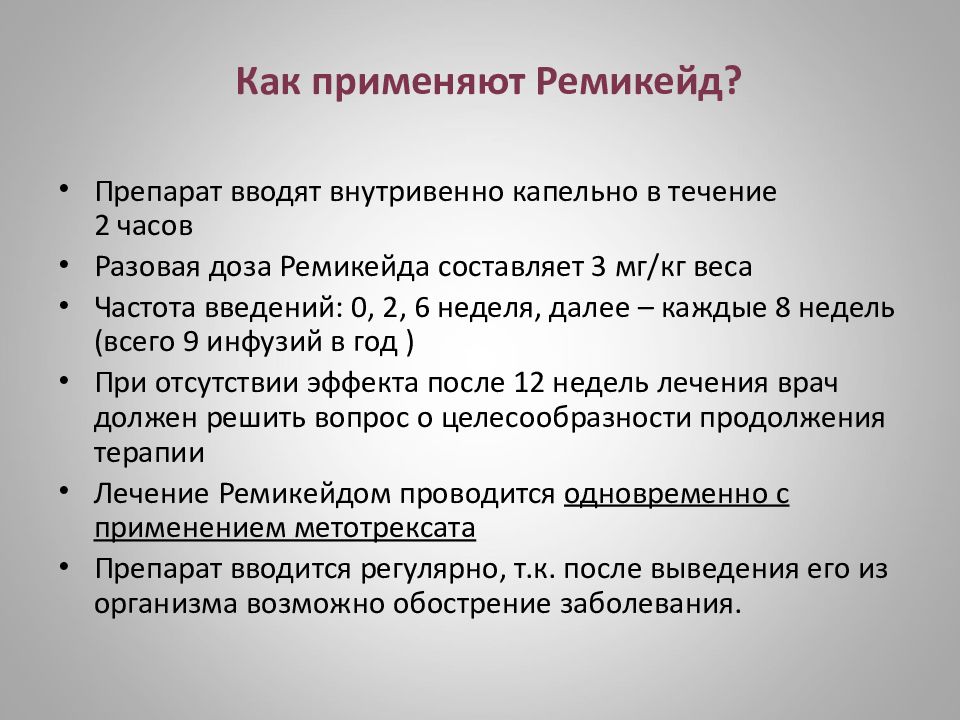 Как применяют Ремикейд?

• Препарат вводят внутривенно капельно в течение 2 часов
• Разовая доза Ремикейда составляет 3 мг/кг веса
• Частота введений: 0, 2, 6 неделя, далее – каждые 8 недель (всего 9 инфузий в год )
• При отсутствии эффекта после 12 недель лечения врач должен решить вопрос о целесообразности продолжения терапии
• Лечение Ремикейдом проводится одновременно с применением метотрексата
• Препарат вводится регулярно, т.к. после выведения его из организма возможно обострение заболевания.